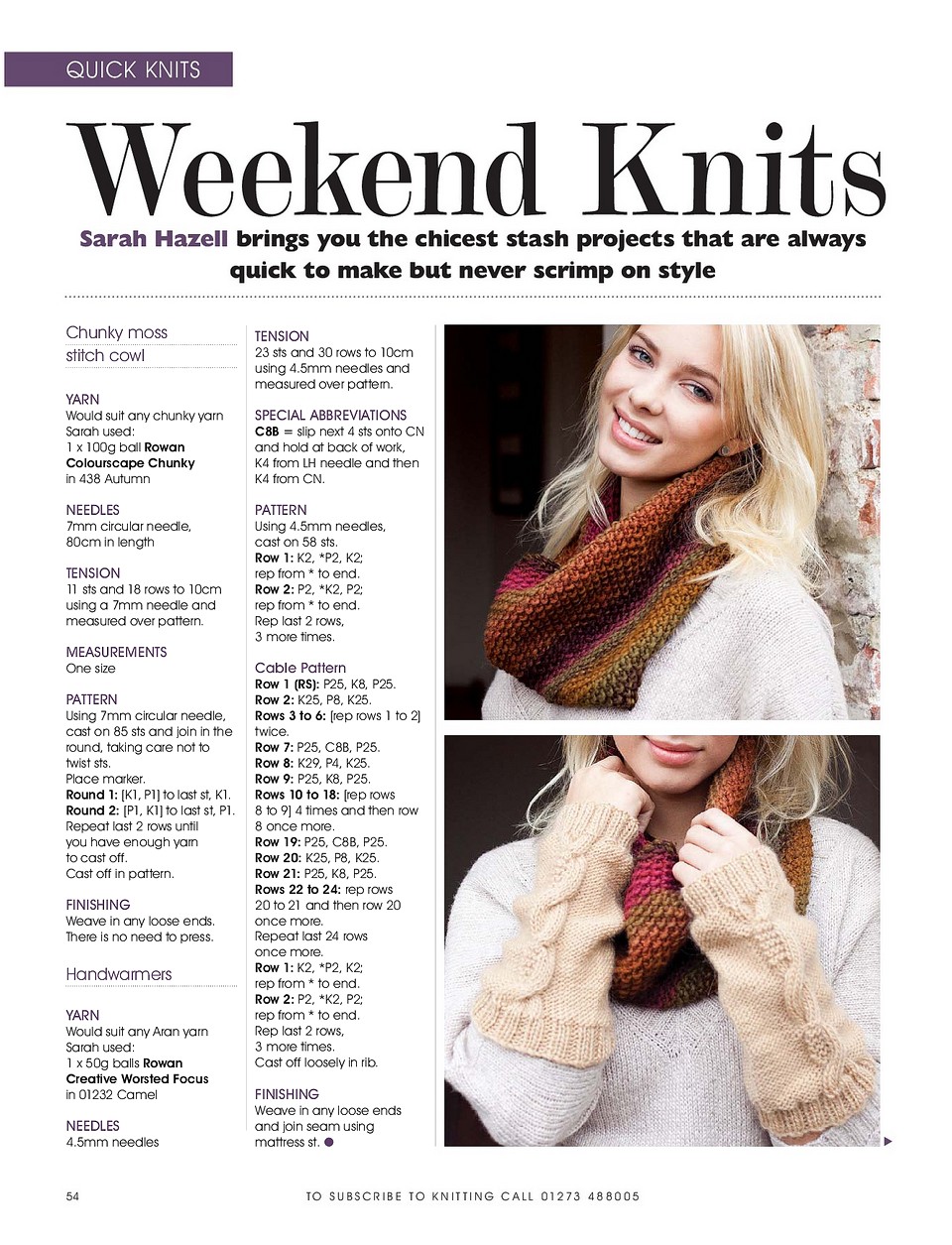 QUICK KNITS

Weekend Knits

Sarah Hazell brings you the chicest stash projects that are always quick to make but never scrimp on style

Chunky moss stitch cowl

YARN
Would suit any chunky yarn
Sarah used:
1 x 100g ball Rowan Colourscape Chunky in 438 Autumn

NEEDLES
7mm circular needle, 80cm in length

TENSION
11 sts and 18 rows to 10cm using a 7mm needle and measured over pattern.

MEASUREMENTS
One size

PATTERN
Using 7mm circular needle, cast on 85 sts and join in the round, taking care not to twist sts.
Place marker.
Round 1: [K1, P1] to last st, K1.
Round 2: [P1, K1] to last st, P1.
Repeat last 2 rows until you have enough yarn to cast off.
Cast off in pattern.

FINISHING
Weave in any loose ends.
There is no need to press.

Handwarmers

YARN
Would suit any Aran yarn
Sarah used:
1 x 50g balls Rowan Creative Worsted Focus in 01232 Camel

NEEDLES
4.5mm needles

TENSION
23 sts and 30 rows to 10cm using 4.5mm needles and measured over pattern.

SPECIAL ABBREVIATIONS
C8B = slip next 4 sts onto CN and hold at back of work, K4 from LH needle and then K4 from CN.

PATTERN
Using 4.5mm needles, cast on 58 sts.
Row 1: K2, *P2, K2; rep from * to end.
Row 2: P2, *K2, P2; rep from * to end.
Rep last 2 rows, 3 more times.

Cable Pattern
Row 1 (RS): P25, K8, P25.
Row 2: K25, P8, K25.
Rows 3 to 6: [rep rows 1 to 2] twice.
Row 7: P25, C8B, P25.
Row 8: K29, P4, K25.
Row 9: P25, K8, P25.
Rows 10 to 18: [rep rows 8 to 9] 4 times and then row 8 once more.
Row 19: P25, C8B, P25.
Row 20: K25, P8, K25.
Row 21: P25, K8, P25.
Rows 22 to 24: rep rows 20 to 21 and then row 20 once more.
Repeat last 24 rows once more.
Row 1: K2, *P2, K2; rep from * to end.
Row 2: P2, *K2, P2; rep from * to end.
Rep last 2 rows, 3 more times.
Cast off loosely in rib.

FINISHING
Weave in any loose ends and join seam using mattress st.

54 TO SUBSCRIBE TO KNITTING CALL 01273 488005